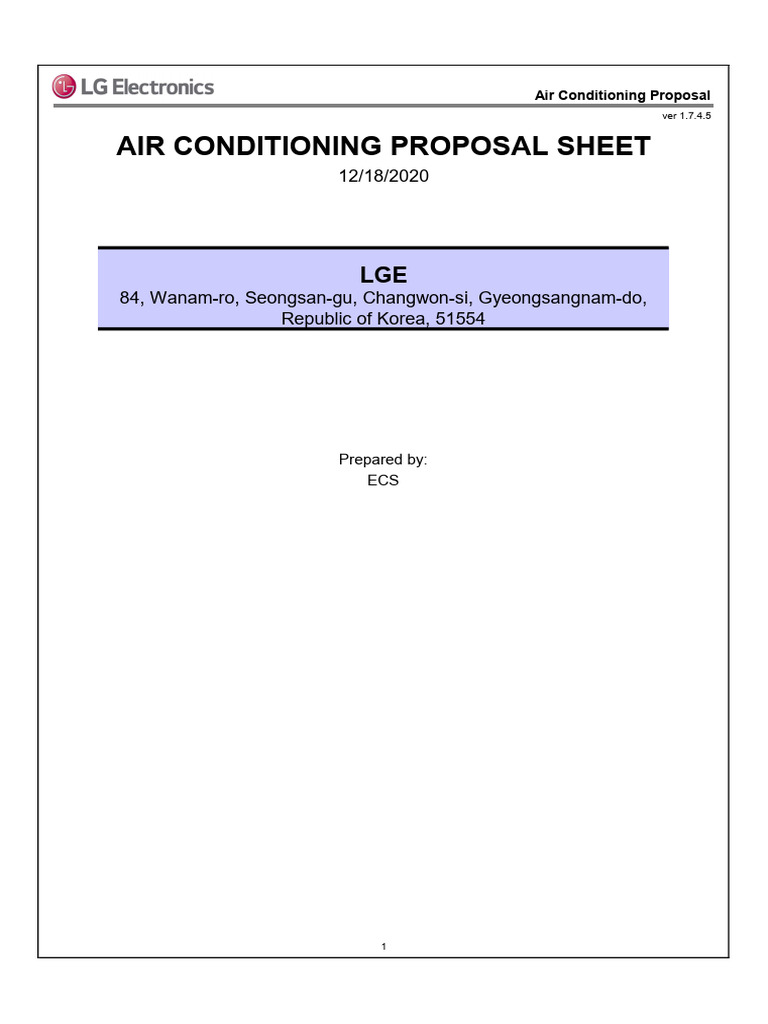 LG Electronics

Air Conditioning Proposal

ver 1.7.4.5

AIR CONDITIONING PROPOSAL SHEET

12/18/2020

LGE

84, Wanam-ro, Seongsan-gu, Changwon-si, Gyeongsangnam-do, Republic of Korea, 51554

Prepared by:
ECS

1